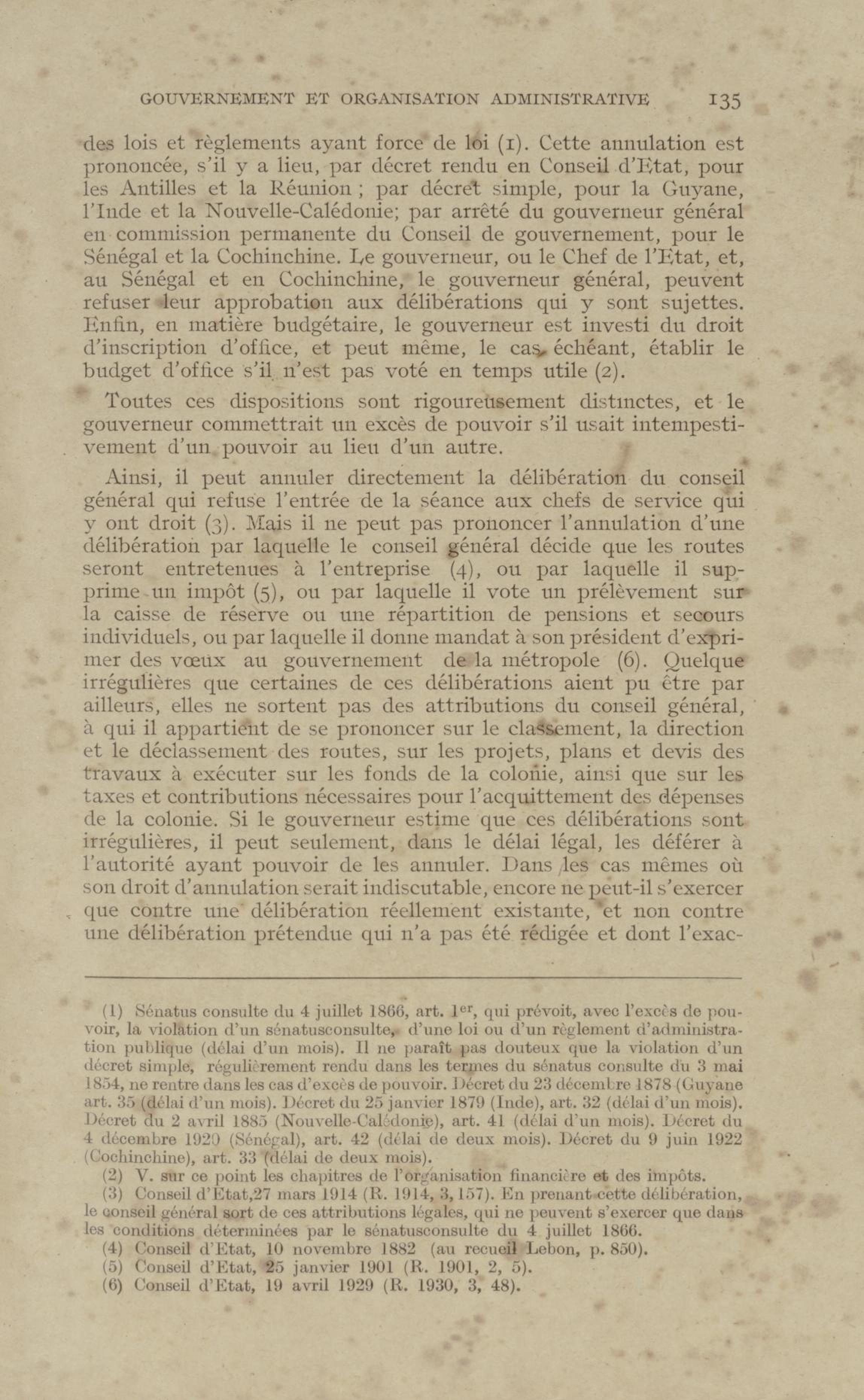 GOUVERNEMENT ET ORGANISATION ADMINISTRATIVE 135

des lois et règlements ayant force de loi (1). Cette annulation est prononcée, s'il y a lieu, par décret rendu en Conseil d'Etat, pour les Antilles et la Réunion ; par décret simple, pour la Guyane, l'Inde et la Nouvelle-Calédonie; par arrêté du gouverneur général en commission permanente du Conseil de gouvernement, pour le Sénégal et la Cochinchine. Le gouverneur, ou le Chef de l'Etat, et, au Sénégal et en Cochinchine, le gouverneur général, peuvent refuser leur approbation aux délibérations qui y sont sujettes. Enfin, en matière budgétaire, le gouverneur est investi du droit d'inscription d'office, et peut même, le cas échéant, établir le budget d'office s'il n'est pas voté en temps utile (2).

Toutes ces dispositions sont rigoureusement distinctes, et le gouverneur commettrait un excès de pouvoir s'il usait intempestivement d'un pouvoir au lieu d'un autre.

Ainsi, il peut annuler directement la délibération du conseil général qui refuse l'entrée de la séance aux chefs de service qui y ont droit (3). Mais il ne peut pas prononcer l'annulation d'une délibération par laquelle le conseil général décide que les routes seront entretenues à l'entreprise (4), ou par laquelle il supprime un impôt (5), ou par laquelle il vote un prélèvement sur la caisse de réserve ou une répartition de pensions et secours individuels, ou par laquelle il donne mandat à son président d'exprimer des vœux au gouvernement de la métropole (6). Quelque irrégulières que certaines de ces délibérations aient pu être par ailleurs, elles ne sortent pas des attributions du conseil général, à qui il appartient de se prononcer sur le classement, la direction et le déclassement des routes, sur les projets, plans et devis des travaux à exécuter sur les fonds de la colonie, ainsi que sur les taxes et contributions nécessaires pour l'acquittement des dépenses de la colonie. Si le gouverneur estime que ces délibérations sont irrégulières, il peut seulement, dans le délai légal, les déférer à l'autorité ayant pouvoir de les annuler. Dans les cas mêmes où son droit d'annulation serait indiscutable, encore ne peut-il s'exercer que contre une délibération réellement existante, et non contre une délibération prétendue qui n'a pas été rédigée et dont l'exac-

(1) Sénatus consulte du 4 juillet 1866, art. 1$^{er}$, qui prévoit, avec l'excès de pouvoir, la violation d'un sénatusconsulte, d'une loi ou d'un règlement d'administration publique (délai d'un mois). Il ne paraît pas douteux que la violation d'un décret simple, régulièrement rendu dans les termes du sénatus consulte du 3 mai 1854, ne rentre dans les cas d'excès de pouvoir. Décret du 23 décembre 1878 (Guyane art. 35 (délai d'un mois). Décret du 25 janvier 1879 (Inde), art. 32 (délai d'un mois). Décret du 2 avril 1885 (Nouvelle-Calédonie), art. 41 (délai d'un mois). Décret du 4 décembre 1920 (Sénégal), art. 42 (délai de deux mois). Décret du 9 juin 1922 (Cochinchine), art. 33 (délai de deux mois).

(2) V. sur ce point les chapitres de l'organisation financière et des impôts.

(3) Conseil d'Etat,27 mars 1914 (R. 1914, 3, 157). En prenant cette délibération, le conseil général sort de ces attributions légales, qui ne peuvent s'exercer que dans les conditions déterminées par le sénatusconsulte du 4 juillet 1866.

(4) Conseil d'Etat, 10 novembre 1882 (au recueil Lebon, p. 850).

(5) Conseil d'Etat, 25 janvier 1901 (R. 1901, 2, 5).

(6) Conseil d'Etat, 19 avril 1929 (R. 1930, 3, 48).